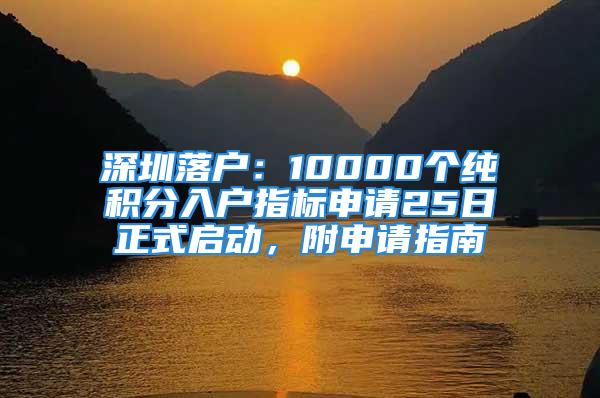 深圳落户：10000个纯积分入户指标申请25日正式启动，附申请指南